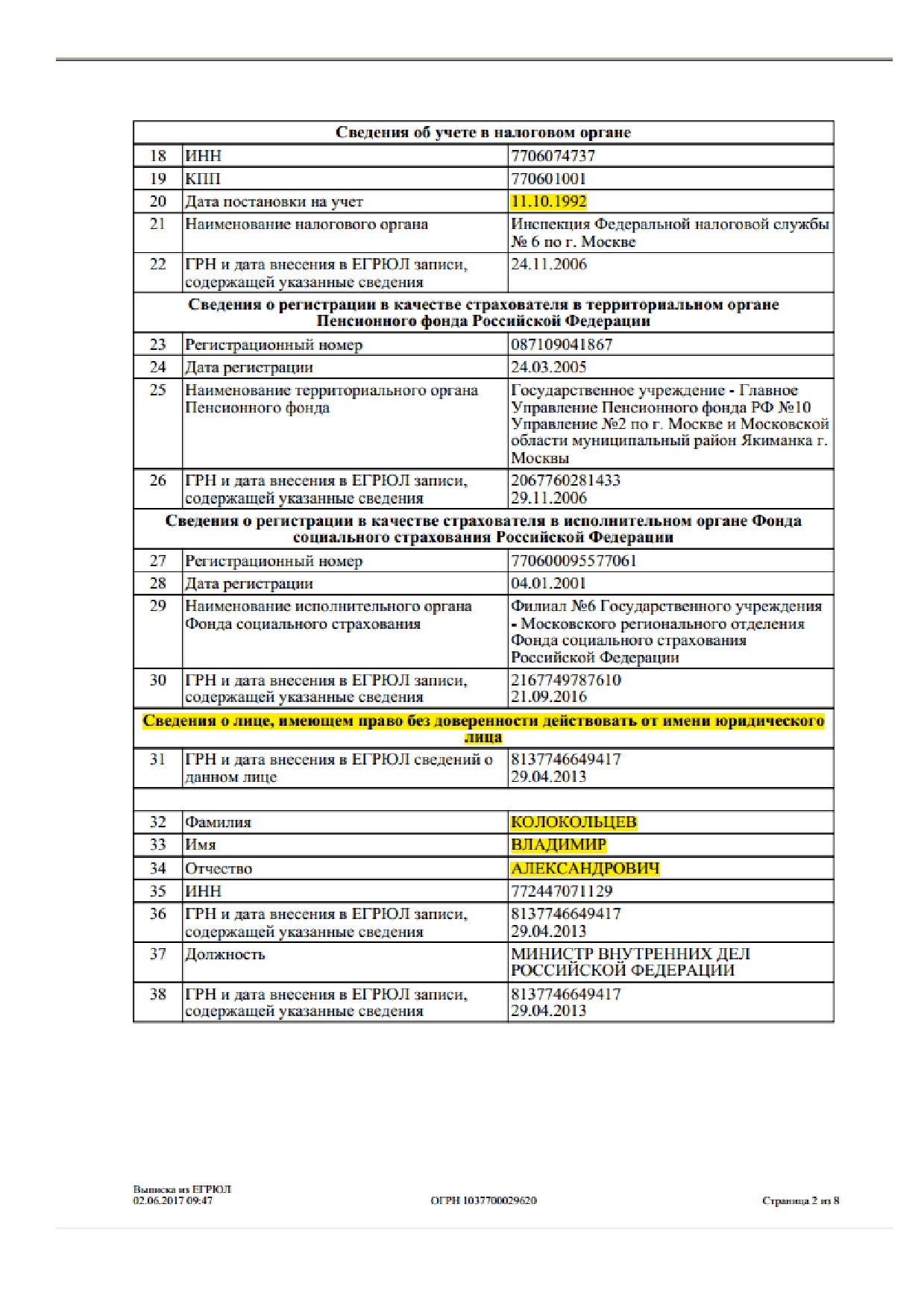 | Сведения об учете в налоговом органе | | |
|---|---|---|
| 18 | ИНН | 7706074737 |
| 19 | КПП | 770601001 |
| 20 | Дата постановки на учет | 11.10.1992 |
| 21 | Наименование налогового органа | Инспекция Федеральной налоговой службы № 6 по г. Москве |
| 22 | ГРН и дата внесения в ЕГРЮЛ записи, содержащей указанные сведения | 24.11.2006 |
| Сведения о регистрации в качестве страхователя в территориальном органе Пенсионного фонда Российской Федерации | | |
| 23 | Регистрационный номер | 087109041867 |
| 24 | Дата регистрации | 24.03.2005 |
| 25 | Наименование территориального органа Пенсионного фонда | Государственное учреждение - Главное Управление Пенсионного фонда РФ №10 Управление №2 по г. Москве и Московской области муниципальный район Якиманка г. Москвы |
| 26 | ГРН и дата внесения в ЕГРЮЛ записи, содержащей указанные сведения | 2067760281433 29.11.2006 |
| Сведения о регистрации в качестве страхователя в исполнительном органе Фонда социального страхования Российской Федерации | | |
| 27 | Регистрационный номер | 770600095577061 |
| 28 | Дата регистрации | 04.01.2001 |
| 29 | Наименование исполнительного органа Фонда социального страхования | Филиал №6 Государственного учреждения - Московского регионального отделения Фонда социального страхования Российской Федерации |
| 30 | ГРН и дата внесения в ЕГРЮЛ записи, содержащей указанные сведения | 2167749787610 21.09.2016 |
| Сведения о лице, имеющем право без доверенности действовать от имени юридического лица | | |
| 31 | ГРН и дата внесения в ЕГРЮЛ сведений о данном лице | 8137746649417 29.04.2013 |
| | | |
| 32 | Фамилия | КОЛОКОЛЬЦЕВ |
| 33 | Имя | ВЛАДИМИР |
| 34 | Отчество | АЛЕКСАНДРОВИЧ |
| 35 | ИНН | 772447071129 |
| 36 | ГРН и дата внесения в ЕГРЮЛ записи, содержащей указанные сведения | 8137746649417 29.04.2013 |
| 37 | Должность | МИНИСТР ВНУТРЕННИХ ДЕЛ РОССИЙСКОЙ ФЕДЕРАЦИИ |
| 38 | ГРН и дата внесения в ЕГРЮЛ записи, содержащей указанные сведения | 8137746649417 29.04.2013 |

Выписка из ЕГРЮЛ
02.06.2017 09:47

ОГРН 1037700029620

Страница 2 из 8